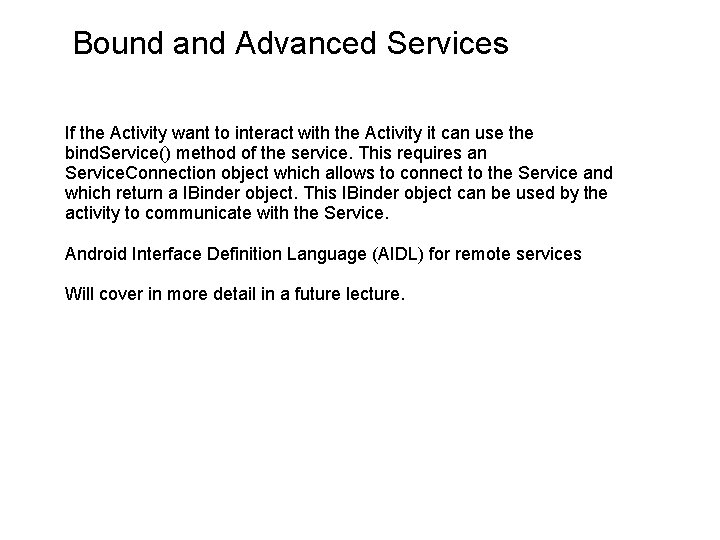 Bound and Advanced Services

If the Activity want to interact with the Activity it can use the bindService() method of the service. This requires an ServiceConnection object which allows to connect to the Service and which return a IBinder object. This IBinder object can be used by the activity to communicate with the Service.

Android Interface Definition Language (AIDL) for remote services

Will cover in more detail in a future lecture.